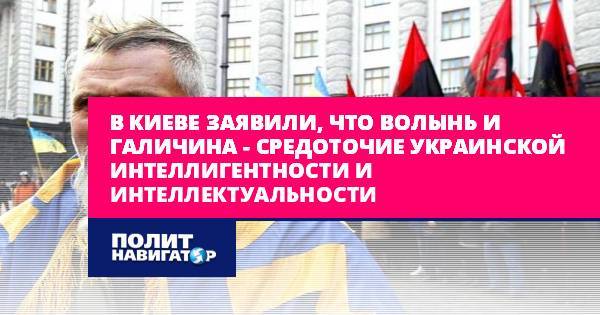 В КИЕВЕ ЗАЯВИЛИ, ЧТО ВОЛЫНЬ И ГАЛИЧИНА - СРЕДОТОЧИЕ УКРАИНСКОЙ ИНТЕЛЛИГЕНТНОСТИ И ИНТЕЛЛЕКТУАЛЬНОСТИ

ПОЛИТ НАВИГАТОР